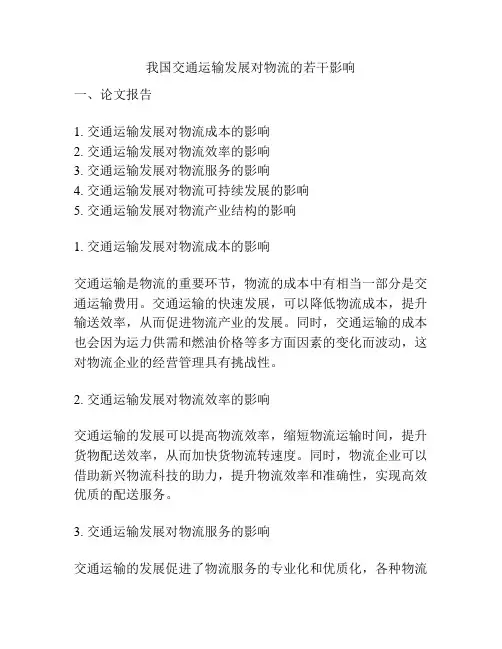 我国交通运输发展对物流的若干影响

一、论文报告

1. 交通运输发展对物流成本的影响
2. 交通运输发展对物流效率的影响
3. 交通运输发展对物流服务的影响
4. 交通运输发展对物流可持续发展的影响
5. 交通运输发展对物流产业结构的影响

1. 交通运输发展对物流成本的影响

交通运输是物流的重要环节，物流的成本中有相当一部分是交通运输费用。交通运输的快速发展，可以降低物流成本，提升输送效率，从而促进物流产业的发展。同时，交通运输的成本也会因为运力供需和燃油价格等多方面因素的变化而波动，这对物流企业的经营管理具有挑战性。

2. 交通运输发展对物流效率的影响

交通运输的发展可以提高物流效率，缩短物流运输时间，提升货物配送效率，从而加快货物流转速度。同时，物流企业可以借助新兴物流科技的助力，提升物流效率和准确性，实现高效优质的配送服务。

3. 交通运输发展对物流服务的影响

交通运输的发展促进了物流服务的专业化和优质化，各种物流